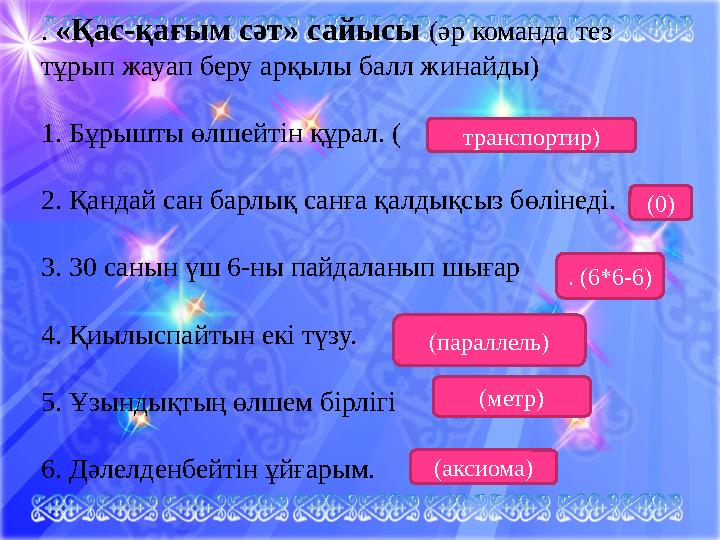 . «Қас-қағым сәт» сайысы (әр команда тез тұрып жауап беру арқылы балл жинайды)

1. Бұрышты өлшейтін құрал. ( транспортир)

2. Қандай сан барлық санға қалдықсыз бөлінеді. (0)

3. 30 санын үш 6-ны пайдаланып шығар . (6*6-6)

4. Қиылыспайтын екі түзу. (параллель)

5. Ұзындықтың өлшем бірлігі (метр)

6. Дәлелденбейтін ұйғарым. (аксиома)